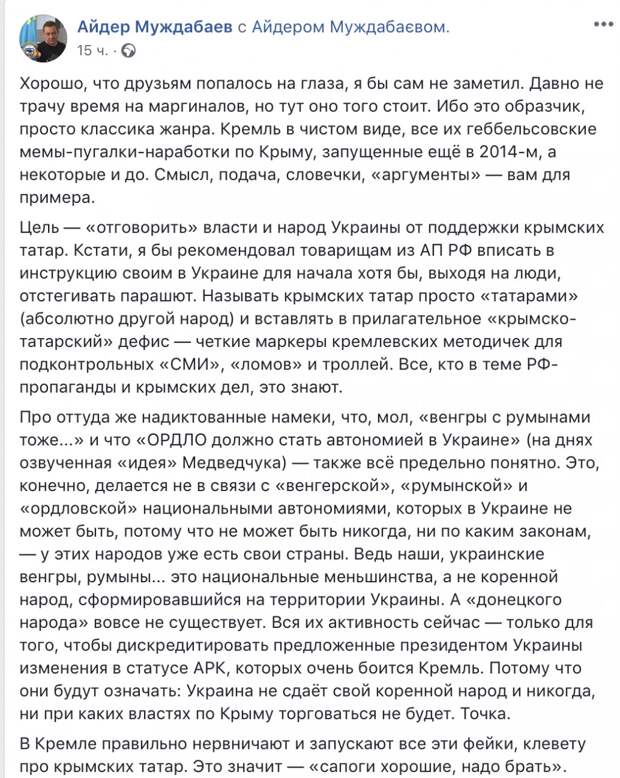 Айдер Муждабаев с Айдером Муждабаєвом.
15 ч. ·

Хорошо, что друзьям попалось на глаза, я бы сам не заметил. Давно не трачу время на маргиналов, но тут оно того стоит. Ибо это образчик, просто классика жанра. Кремль в чистом виде, все их геббельсовские мемы-пугалки-наработки по Крыму, запущенные ещё в 2014-м, а некоторые и до. Смысл, подача, словечки, «аргументы» — вам для примера.

Цель — «отговорить» власти и народ Украины от поддержки крымских татар. Кстати, я бы рекомендовал товарищам из АП РФ вписать в инструкцию своим в Украине для начала хотя бы, выходя на люди, отстегивать парашют. Называть крымских татар просто «татарами» (абсолютно другой народ) и вставлять в прилагательное «крымско-татарский» дефис — четкие маркеры кремлевских методичек для подконтрольных «СМИ», «ломов» и троллей. Все, кто в теме РФ-пропаганды и крымских дел, это знают.

Про оттуда же надиктованные намеки, что, мол, «венгры с румынами тоже...» и что «ОРДЛО должно стать автономией в Украине» (на днях озвученная «идея» Медведчука) — также всё предельно понятно. Это, конечно, делается не в связи с «венгерской», «румынской» и «ордловской» национальными автономиями, которых в Украине не может быть, потому что не может быть никогда, ни по каким законам, — у этих народов уже есть свои страны. Ведь наши, украинские венгры, румыны... это национальные меньшинства, а не коренной народ, сформировавшийся на территории Украины. А «донецкого народа» вовсе не существует. Вся их активность сейчас — только для того, чтобы дискредитировать предложенные президентом Украины изменения в статусе АРК, которых очень боится Кремль. Потому что они будут означать: Украина не сдаёт свой коренной народ и никогда, ни при каких властях по Крыму торговаться не будет. Точка.

В Кремле правильно нервничают и запускают все эти фейки, клевету про крымских татар. Это значит — «сапоги хорошие, надо брать».